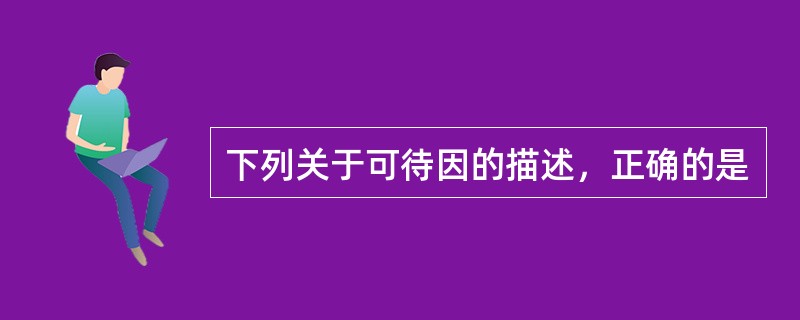 下列关于可待因的描述，正确的是